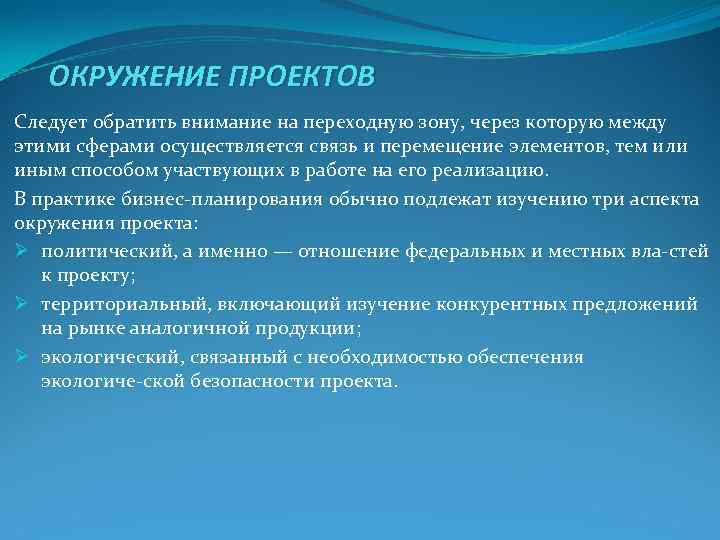 ОКРУЖЕНИЕ ПРОЕКТОВ

Следует обратить внимание на переходную зону, через которую между этими сферами осуществляется связь и перемещение элементов, тем или иным способом участвующих в работе на его реализацию.

В практике бизнес-планирования обычно подлежат изучению три аспекта окружения проекта:

➢ политический, а именно — отношение федеральных и местных вла-стей к проекту;

➢ территориальный, включающий изучение конкурентных предложений на рынке аналогичной продукции;

➢ экологический, связанный с необходимостью обеспечения экологиче-ской безопасности проекта.